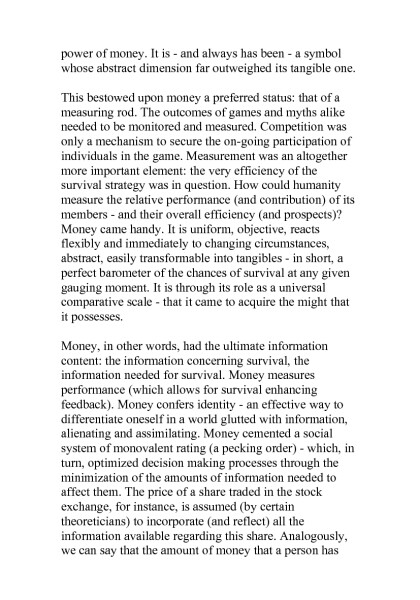 power of money. It is - and always has been - a symbol whose abstract dimension far outweighed its tangible one.

This bestowed upon money a preferred status: that of a measuring rod. The outcomes of games and myths alike needed to be monitored and measured. Competition was only a mechanism to secure the on-going participation of individuals in the game. Measurement was an altogether more important element: the very efficiency of the survival strategy was in question. How could humanity measure the relative performance (and contribution) of its members - and their overall efficiency (and prospects)? Money came handy. It is uniform, objective, reacts flexibly and immediately to changing circumstances, abstract, easily transformable into tangibles - in short, a perfect barometer of the chances of survival at any given gauging moment. It is through its role as a universal comparative scale - that it came to acquire the might that it possesses.

Money, in other words, had the ultimate information content: the information concerning survival, the information needed for survival. Money measures performance (which allows for survival enhancing feedback). Money confers identity - an effective way to differentiate oneself in a world glutted with information, alienating and assimilating. Money cemented a social system of monovalent rating (a pecking order) - which, in turn, optimized decision making processes through the minimization of the amounts of information needed to affect them. The price of a share traded in the stock exchange, for instance, is assumed (by certain theoreticians) to incorporate (and reflect) all the information available regarding this share. Analogously, we can say that the amount of money that a person has